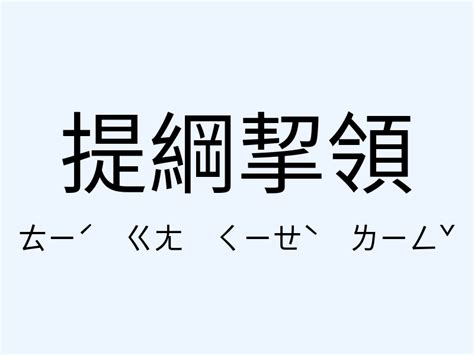 提綱挈領

ㄊㄧˊ ㄍㄤ ㄑㄧㄝˋ ㄌㄧㄥˇ